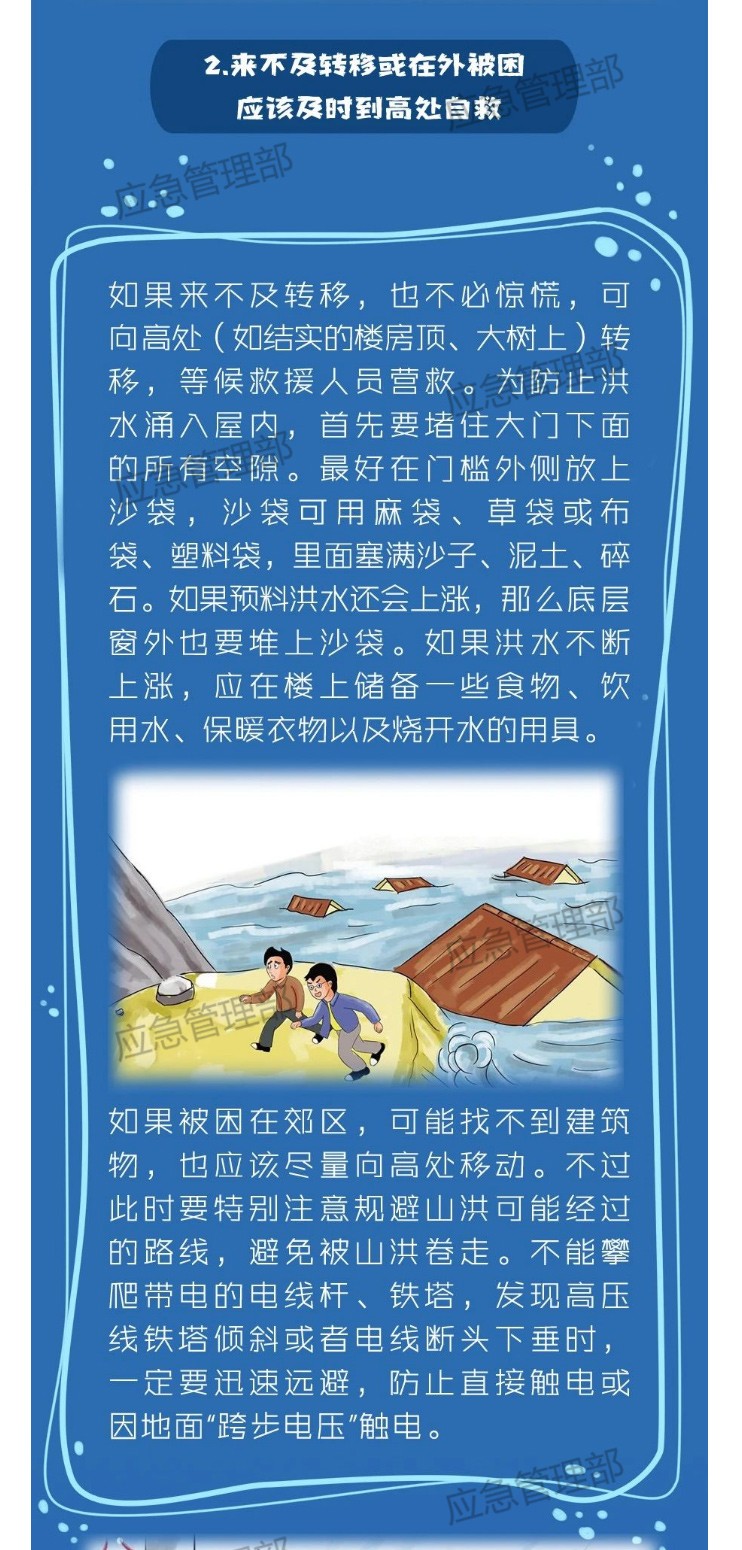 2.来不及转移或在外被困
应该及时到高处自救

如果来不及转移，也不必惊慌，可向高处（如结实的楼房顶、大树上）转移，等候救援人员营救。为防止洪水涌入屋内，首先要堵住大门下面的所有空隙。最好在门槛外侧放上沙袋，沙袋可用麻袋、草袋或布袋、塑料袋，里面塞满沙子、泥土、碎石。如果预料洪水还会上涨，那么底层窗外也要堆上沙袋。如果洪水不断上涨，应在楼上储备一些食物、饮用水、保暖衣物以及烧开水的用具。

如果被困在郊区，可能找不到建筑物，也应该尽量向高处移动。不过此时要特别注意规避山洪可能经过的路线，避免被山洪卷走。不能攀爬带电的电线杆、铁塔，发现高压线铁塔倾斜或者电线断头下垂时，一定要迅速远避，防止直接触电或因地面“跨步电压”触电。

应急管理部